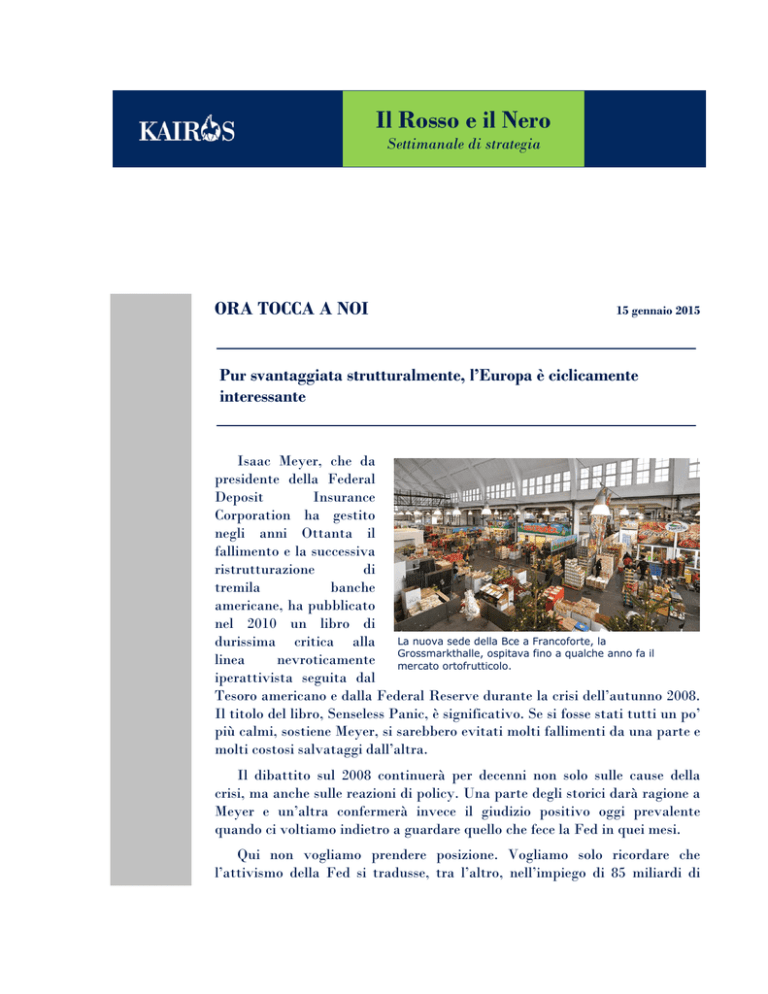 KAIROS

Il Rosso e il Nero
Settimanale di strategia

ORA TOCCA A NOI

15 gennaio 2015

Pur svantaggiata strutturalmente, l'Europa è ciclicamente interessante

Isaac Meyer, che da presidente della Federal Deposit Insurance Corporation ha gestito negli anni Ottanta il fallimento e la successiva ristrutturazione di tremila banche americane, ha pubblicato nel 2010 un libro di durissima critica alla linea nevroticamente iperattivista seguita dal Tesoro americano e dalla Federal Reserve durante la crisi dell'autunno 2008. Il titolo del libro, Senseless Panic, è significativo. Se si fosse stati tutti un po' più calmi, sostiene Meyer, si sarebbero evitati molti fallimenti da una parte e molti costosi salvataggi dall'altra.

La nuova sede della Bce a Francoforte, la Grossmarkthalle, ospitava fino a qualche anno fa il mercato ortofrutticolo.

Il dibattito sul 2008 continuerà per decenni non solo sulle cause della crisi, ma anche sulle reazioni di policy. Una parte degli storici darà ragione a Meyer e un'altra confermerà invece il giudizio positivo oggi prevalente quando ci voltiamo indietro a guardare quello che fece la Fed in quei mesi.

Qui non vogliamo prendere posizione. Vogliamo solo ricordare che l'attivismo della Fed si tradusse, tra l'altro, nell'impiego di 85 miliardi di